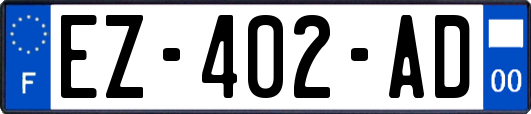 F
EZ-402-AD
00